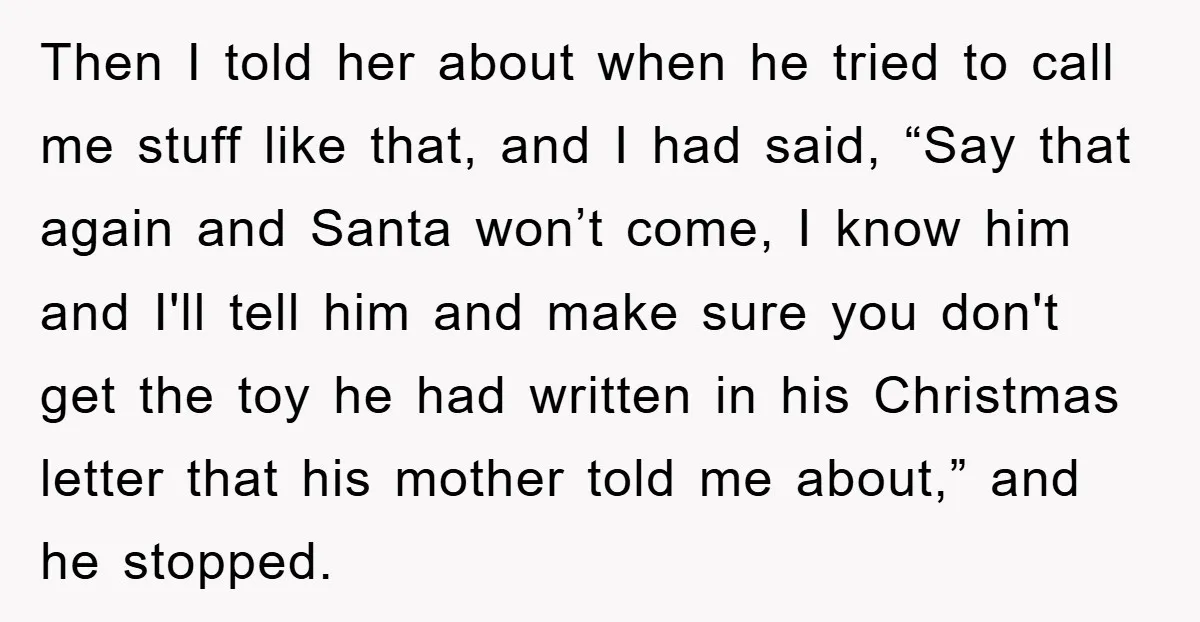 Then I told her about when he tried to call me stuff like that, and I had said, “Say that again and Santa won’t come, I know him and I'll tell him and make sure you don't get the toy he had written in his Christmas letter that his mother told me about,” and he stopped.